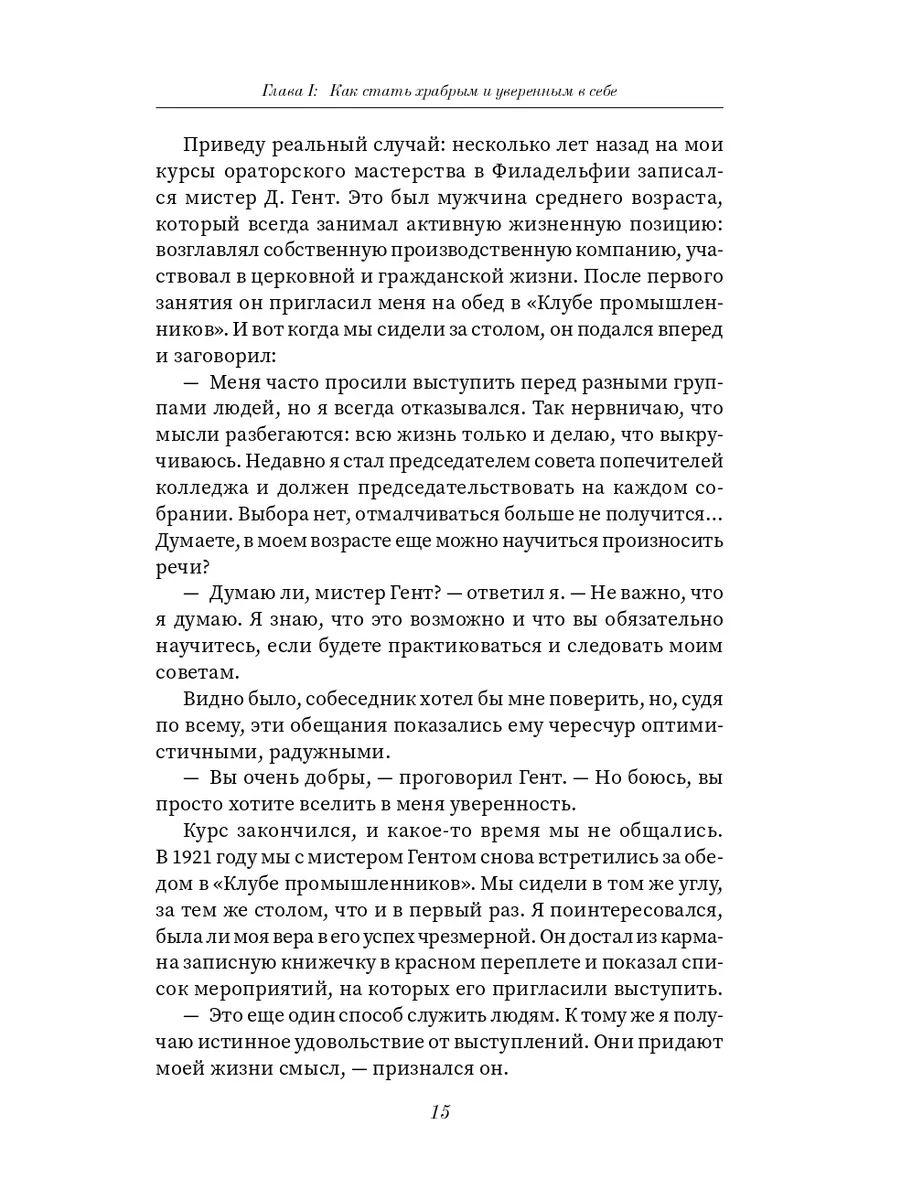 Глава I: Как стать храбрым и уверенным в себе

Приведу реальный случай: несколько лет назад на мои курсы ораторского мастерства в Филадельфии записался мистер Д. Гент. Это был мужчина среднего возраста, который всегда занимал активную жизненную позицию: возглавлял собственную производственную компанию, участвовал в церковной и гражданской жизни. После первого занятия он пригласил меня на обед в «Клубе промышленников». И вот когда мы сидели за столом, он подался вперед и заговорил:

— Меня часто просили выступить перед разными группами людей, но я всегда отказывался. Так нервничаю, что мысли разбегаются: всю жизнь только и делаю, что выкручиваюсь. Недавно я стал председателем совета попечителей колледжа и должен председательствовать на каждом собрании. Выбора нет, отмалчиваться больше не получится... Думаете, в моем возрасте еще можно научиться произносить речи?

— Думаю ли, мистер Гент? — ответил я. — Не важно, что я думаю. Я знаю, что это возможно и что вы обязательно научитесь, если будете практиковаться и следовать моим советам.

Видно было, собеседник хотел бы мне поверить, но, судя по всему, эти обещания показались ему чересчур оптимистичными, радужными.

— Вы очень добры, — проговорил Гент. — Но боюсь, вы просто хотите вселить в меня уверенность.

Курс закончился, и какое-то время мы не общались. В 1921 году мы с мистером Гентом снова встретились за обедом в «Клубе промышленников». Мы сидели в том же углу, за тем же столом, что и в первый раз. Я поинтересовался, была ли моя вера в его успех чрезмерной. Он достал из кармана записную книжечку в красном переплете и показал список мероприятий, на которых его пригласили выступить.

— Это еще один способ служить людям. К тому же я получаю истинное удовольствие от выступлений. Они придают моей жизни смысл, — признался он.

15